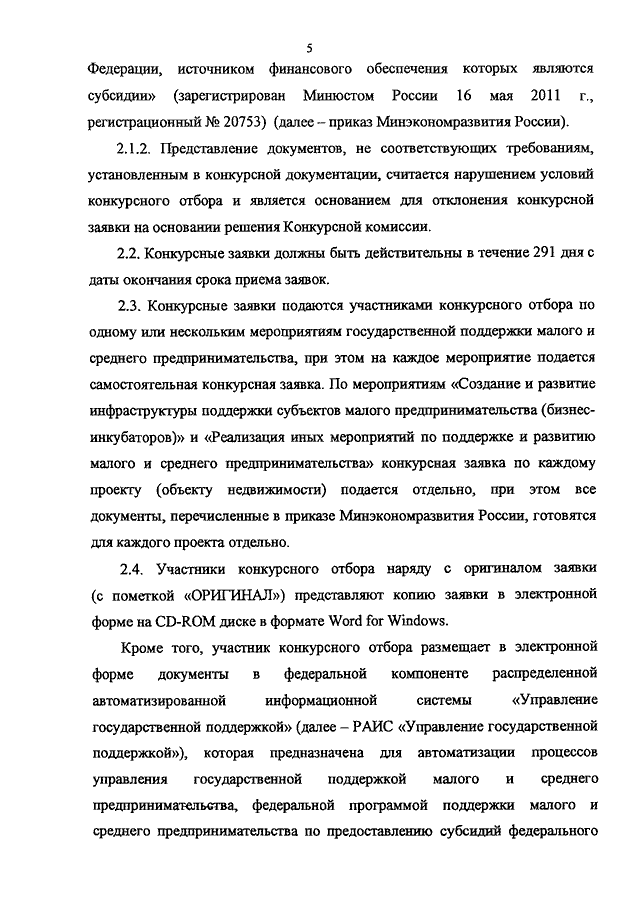 5

Федерации, источником финансового обеспечения которых являются субсидии» (зарегистрирован Минюстом России 16 мая 2011 г., регистрационный № 20753) (далее – приказ Минэкономразвития России).

2.1.2. Представление документов, не соответствующих требованиям, установленным в конкурсной документации, считается нарушением условий конкурсного отбора и является основанием для отклонения конкурсной заявки на основании решения Конкурсной комиссии.

2.2. Конкурсные заявки должны быть действительны в течение 291 дня с даты окончания срока приема заявок.

2.3. Конкурсные заявки подаются участниками конкурсного отбора по одному или нескольким мероприятиям государственной поддержки малого и среднего предпринимательства, при этом на каждое мероприятие подается самостоятельная конкурсная заявка. По мероприятиям «Создание и развитие инфраструктуры поддержки субъектов малого предпринимательства (бизнес-инкубаторов)» и «Реализация иных мероприятий по поддержке и развитию малого и среднего предпринимательства» конкурсная заявка по каждому проекту (объекту недвижимости) подается отдельно, при этом все документы, перечисленные в приказе Минэкономразвития России, готовятся для каждого проекта отдельно.

2.4. Участники конкурсного отбора наряду с оригиналом заявки (с пометкой «ОРИГИНАЛ») представляют копию заявки в электронной форме на CD-ROM диске в формате Word for Windows.

Кроме того, участник конкурсного отбора размещает в электронной форме документы в федеральной компоненте распределенной автоматизированной информационной системы «Управление государственной поддержкой» (далее – РАИС «Управление государственной поддержкой»), которая предназначена для автоматизации процессов управления государственной поддержкой малого и среднего предпринимательства, федеральной программой поддержки малого и среднего предпринимательства по предоставлению субсидий федерального